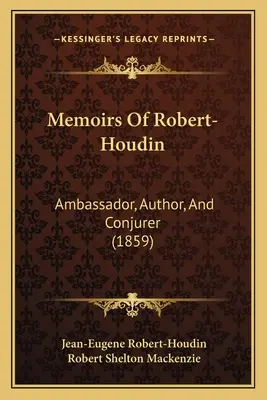 —KESSINGER'S LEGACY REPRINTS—

Memoirs Of Robert-Houdin

Ambassador, Author, And Conjurer (1859)

Jean-Eugene Robert-Houdin
Robert Shelton Mackenzie